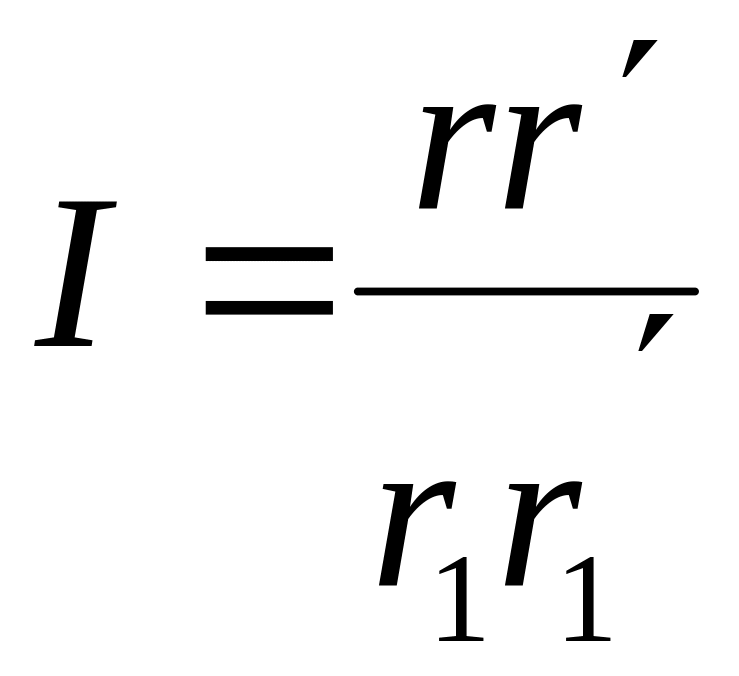 $I = \frac{rr'}{r_1 r_1'}$